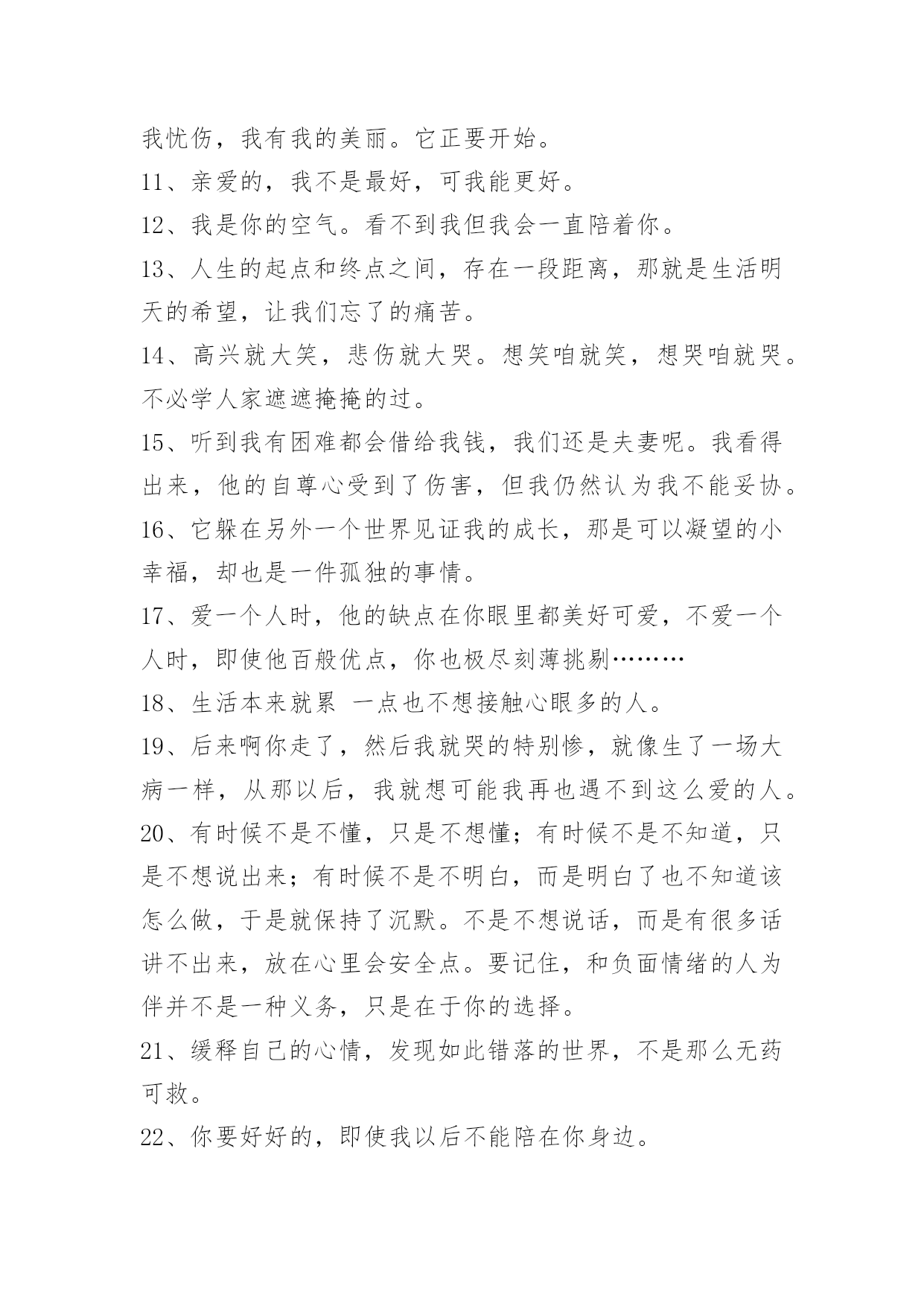 我忧伤，我有我的美丽。它正要开始。

11、亲爱的，我不是最好，可我能更好。

12、我是你的空气。看不到我但我会一直陪着你。

13、人生的起点和终点之间，存在一段距离，那就是生活明天的希望，让我们忘了的痛苦。

14、高兴就大笑，悲伤就大哭。想笑咱就笑，想哭咱就哭。不必学人家遮遮掩掩的过。

15、听到我有困难都会借给我钱，我们还是夫妻呢。我看得出来，他的自尊心受到了伤害，但我仍然认为我不能妥协。

16、它躲在另外一个世界见证我的成长，那是可以凝望的小幸福，却也是一件孤独的事情。

17、爱一个人时，他的缺点在你眼里都美好可爱，不爱一个人时，即使他百般优点，你也极尽刻薄挑剔………

18、生活本来就累 一点也不想接触心眼多的人。

19、后来啊你走了，然后我就哭的特别惨，就像生了一场大病一样，从那以后，我就想可能我再也遇不到这么爱的人。

20、有时候不是不懂，只是不想懂；有时候不是不知道，只是不想说出来；有时候不是不明白，而是明白了也不知道该怎么做，于是就保持了沉默。不是不想说话，而是有很多话讲不出来，放在心里会安全点。要记住，和负面情绪的人为伴并不是一种义务，只是在于你的选择。

21、缓释自己的心情，发现如此错落的世界，不是那么无药可救。

22、你要好好的，即使我以后不能陪在你身边。